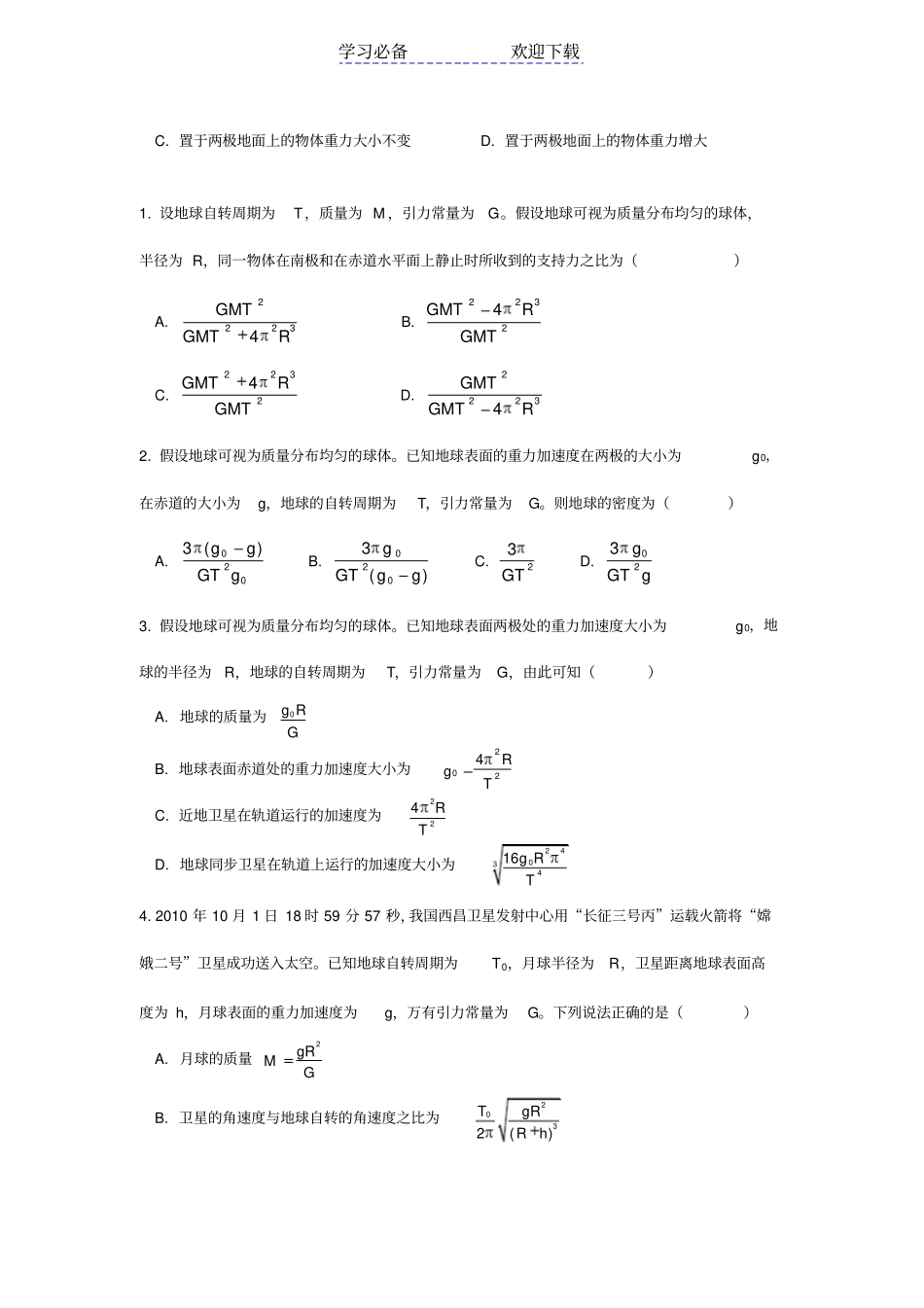 学习必备　　　　　欢迎下载

C. 置于两极地面上的物体重力大小不变　　　　D. 置于两极地面上的物体重力增大

1. 设地球自转周期为 T，质量为 M，引力常量为 G。假设地球可视为质量分布均匀的球体，半径为 R，同一物体在南极和在赤道水平面上静止时所收到的支持力之比为（　　）

A. $\frac{GMT^2}{GMT^2+4\pi^2R^3}$　　B. $\frac{GMT^2-4\pi^2R^3}{GMT^2}$

C. $\frac{GMT^2+4\pi^2R^3}{GMT^2}$　　D. $\frac{GMT^2}{GMT^2-4\pi^2R^3}$

2. 假设地球可视为质量分布均匀的球体。已知地球表面的重力加速度在两极的大小为 $g_0$，在赤道的大小为 g，地球的自转周期为 T，引力常量为 G。则地球的密度为（　　）

A. $\frac{3\pi(g_0-g)}{GT^2g_0}$　B. $\frac{3\pi g_0}{GT^2(g_0-g)}$　C. $\frac{3\pi}{GT^2}$　D. $\frac{3\pi g_0}{GT^2g}$

3. 假设地球可视为质量分布均匀的球体。已知地球表面两极处的重力加速度大小为 $g_0$，地球的半径为 R，地球的自转周期为 T，引力常量为 G，由此可知（　　）

A. 地球的质量为 $\frac{g_0R}{G}$

B. 地球表面赤道处的重力加速度大小为 $g_0-\frac{4\pi^2R}{T^2}$

C. 近地卫星在轨道运行的加速度为 $\frac{4\pi^2R}{T^2}$

D. 地球同步卫星在轨道上运行的加速度大小为 $\sqrt[3]{\frac{16g_0R^2\pi^4}{T^4}}$

4. 2010 年 10 月 1 日 18 时 59 分 57 秒，我国西昌卫星发射中心用“长征三号丙”运载火箭将“嫦娥二号”卫星成功送入太空。已知地球自转周期为 $T_0$，月球半径为 R，卫星距离地球表面高度为 h，月球表面的重力加速度为 g，万有引力常量为 G。下列说法正确的是（　　）

A. 月球的质量 $M=\frac{gR^2}{G}$

B. 卫星的角速度与地球自转的角速度之比为 $\frac{T_0}{2\pi}\sqrt{\frac{gR^2}{(R+h)^3}}$